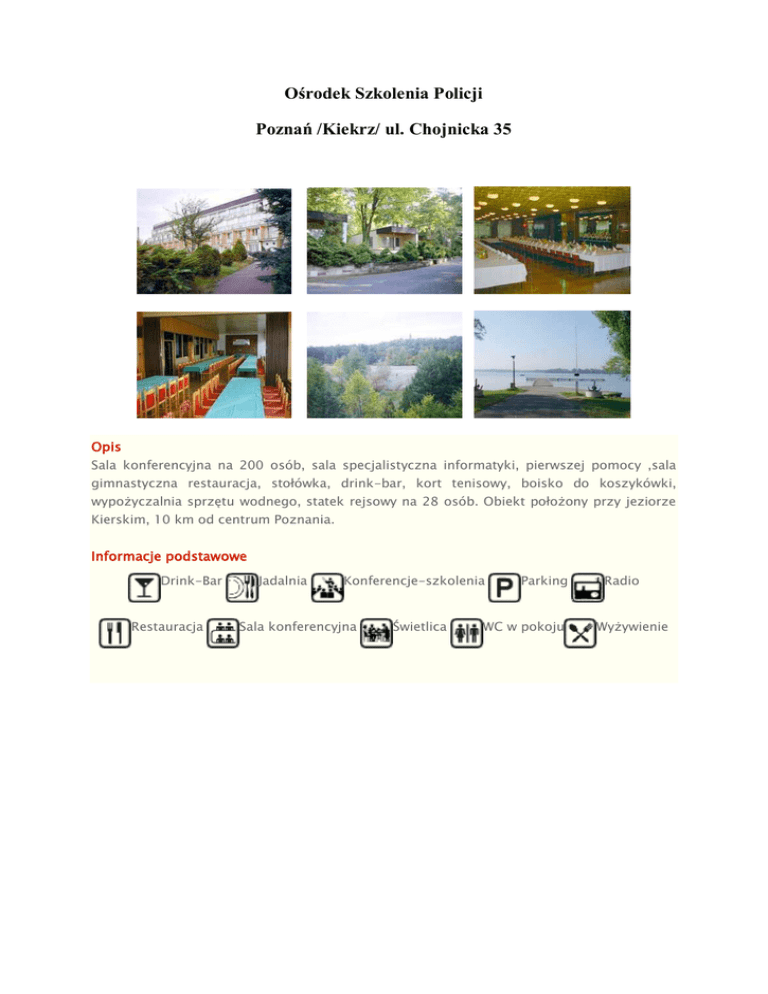 Ośrodek Szkolenia Policji

Poznań /Kiekrz/ ul. Chojnicka 35

Opis

Sala konferencyjna na 200 osób, sala specjalistyczna informatyki, pierwszej pomocy ,sala gimnastyczna restauracja, stołówka, drink-bar, kort tenisowy, boisko do koszykówki, wypożyczalnia sprzętu wodnego, statek rejsowy na 28 osób. Obiekt położony przy jeziorze Kierskim, 10 km od centrum Poznania.

Informacje podstawowe

Drink-Bar Jadalnia Konferencje-szkolenia Parking Radio

Restauracja Sala konferencyjna Świetlica WC w pokoju Wyżywienie